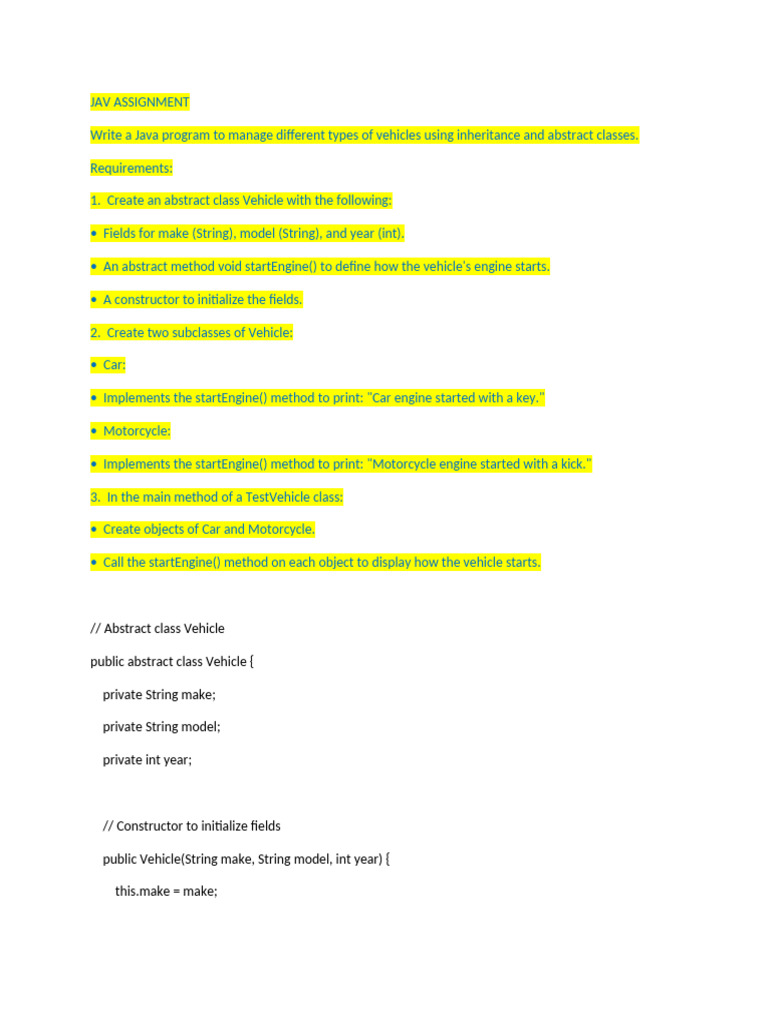 JAV ASSIGNMENT

Write a Java program to manage different types of vehicles using inheritance and abstract classes.

Requirements:

1. Create an abstract class Vehicle with the following:

• Fields for make (String), model (String), and year (int).

• An abstract method void startEngine() to define how the vehicle's engine starts.

• A constructor to initialize the fields.

2. Create two subclasses of Vehicle:

• Car:

• Implements the startEngine() method to print: "Car engine started with a key."

• Motorcycle:

• Implements the startEngine() method to print: "Motorcycle engine started with a kick."

3. In the main method of a TestVehicle class:

• Create objects of Car and Motorcycle.

• Call the startEngine() method on each object to display how the vehicle starts.

// Abstract class Vehicle

public abstract class Vehicle {

private String make;

private String model;

private int year;

// Constructor to initialize fields

public Vehicle(String make, String model, int year) {

this.make = make;